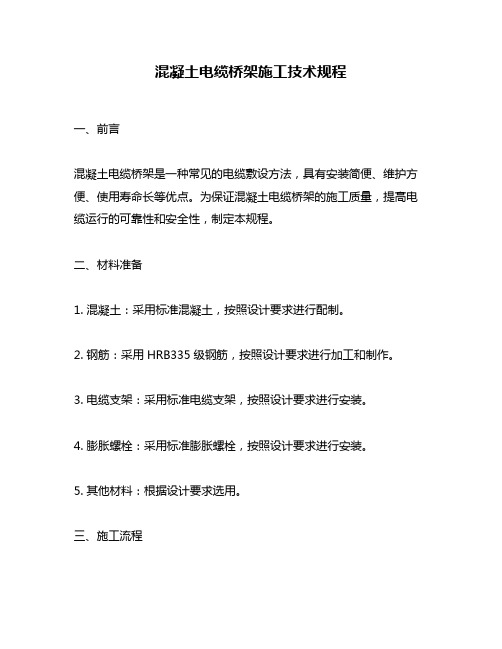 混凝土电缆桥架施工技术规程

一、前言

混凝土电缆桥架是一种常见的电缆敷设方法，具有安装简便、维护方便、使用寿命长等优点。为保证混凝土电缆桥架的施工质量，提高电缆运行的可靠性和安全性，制定本规程。

二、材料准备

1. 混凝土：采用标准混凝土，按照设计要求进行配制。

2. 钢筋：采用 HRB335 级钢筋，按照设计要求进行加工和制作。

3. 电缆支架：采用标准电缆支架，按照设计要求进行安装。

4. 膨胀螺栓：采用标准膨胀螺栓，按照设计要求进行安装。

5. 其他材料：根据设计要求选用。

三、施工流程